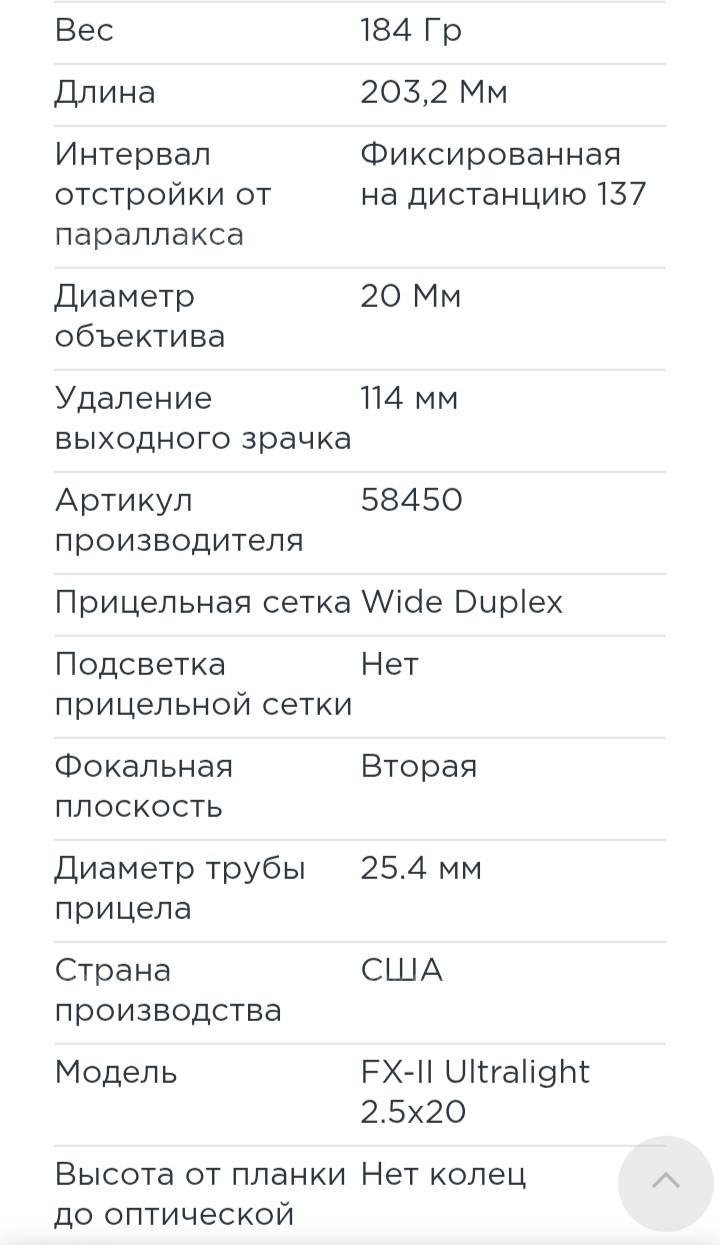 | Вес | 184 Гр |
|---|---|
| Длина | 203,2 Мм |
| Интервал отстройки от параллакса | Фиксированная на дистанцию 137 |
| Диаметр объектива | 20 Мм |
| Удаление выходного зрачка | 114 мм |
| Артикул производителя | 58450 |
| Прицельная сетка | Wide Duplex |
| Подсветка прицельной сетки | Нет |
| Фокальная плоскость | Вторая |
| Диаметр трубы прицела | 25.4 мм |
| Страна производства | США |
| Модель | FX-II Ultralight 2.5x20 |
| Высота от планки до оптической | Нет колец |